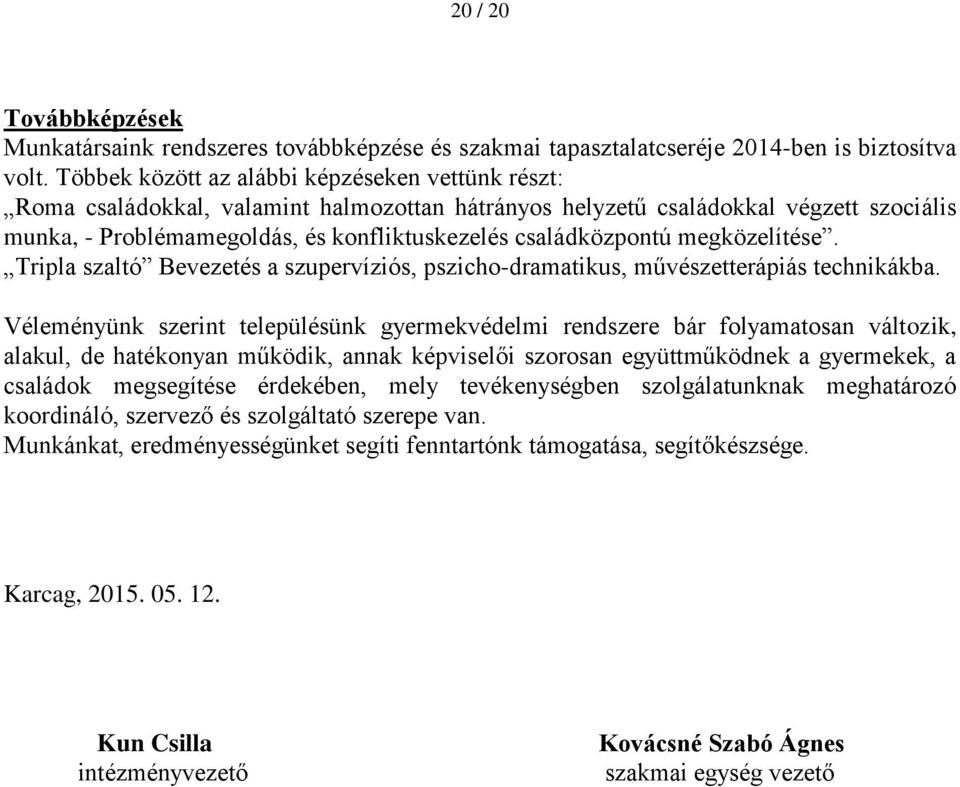 20 / 20

Továbbképzések
Munkatársaink rendszeres továbbképzése és szakmai tapasztalatcseréje 2014-ben is biztosítva volt. Többek között az alábbi képzéseken vettünk részt:
„Roma családokkal, valamint halmozottan hátrányos helyzetű családokkal végzett szociális munka, - Problémamegoldás, és konfliktuskezelés családközpontú megközelítése”.
„Tripla szaltó” Bevezetés a szupervíziós, pszicho-dramatikus, művészetterápiás technikákba.

Véleményünk szerint településünk gyermekvédelmi rendszere bár folyamatosan változik, alakul, de hatékonyan működik, annak képviselői szorosan együttműködnek a gyermekek, a családok megsegítése érdekében, mely tevékenységben szolgálatunknak meghatározó koordináló, szervező és szolgáltató szerepe van.
Munkánkat, eredményességünket segíti fenntartónk támogatása, segítőkészsége.

Karcag, 2015. 05. 12.

Kun Csilla
intézményvezető

Kovácsné Szabó Ágnes
szakmai egység vezető